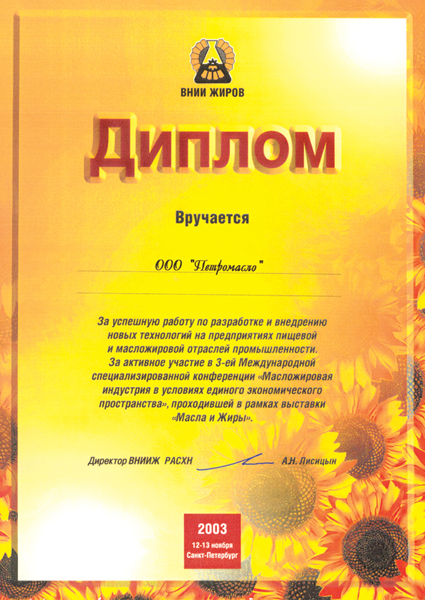 ВНИИ ЖИРОВ

Диплом

Вручается

ООО "Петромасло"

За успешную работу по разработке и внедрению новых технологий на предприятиях пищевой и масложировой отраслей промышленности.
За активное участие в 3-ей Международной специализированной конференции «Масложировая индустрия в условиях единого экономического пространства», проходившей в рамках выставки «Масла и Жиры».

Директор ВНИИЖ РАСХН А.Н. Лисицын

2003
12-13 ноября
Санкт-Петербург